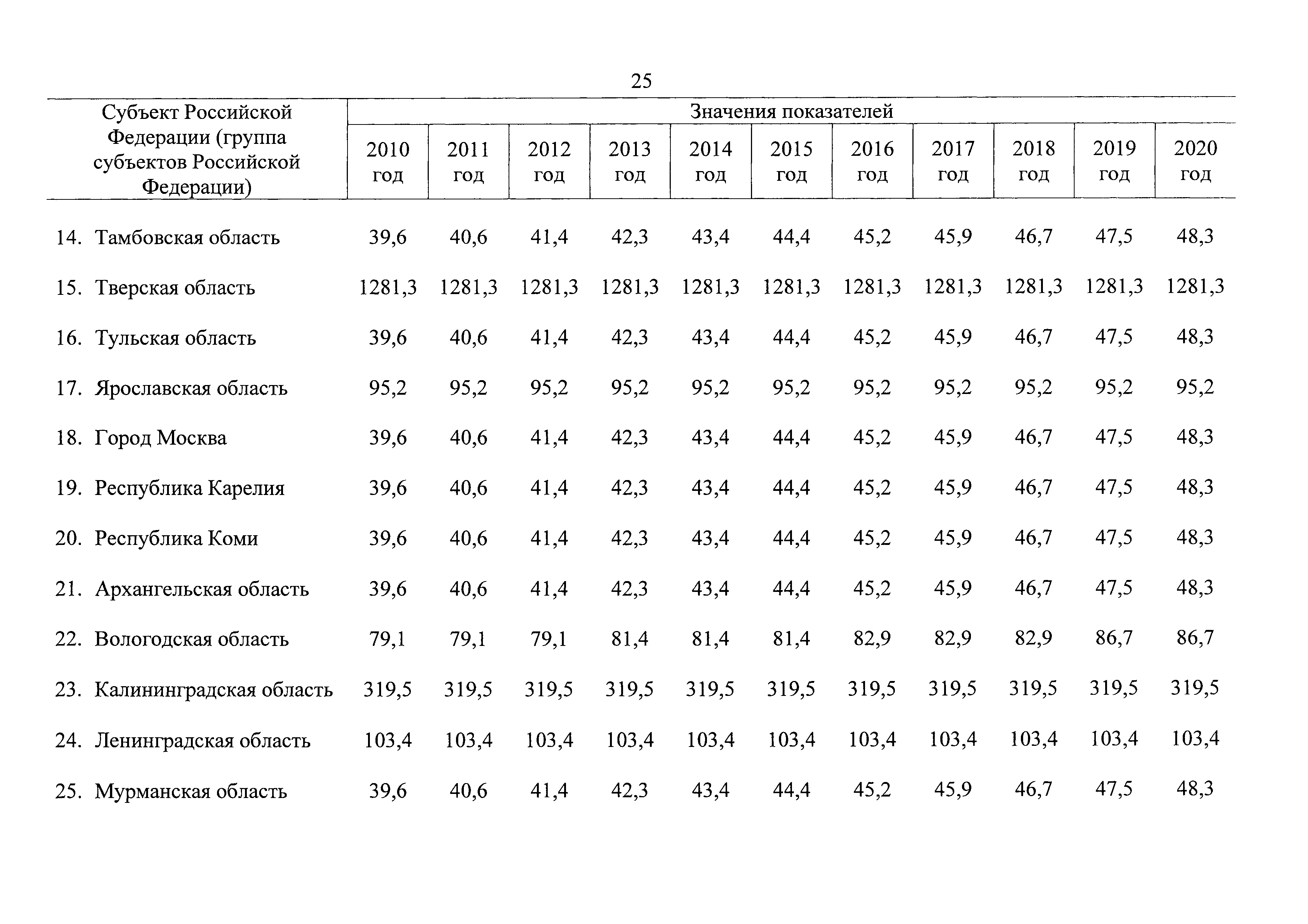 25

| Субъект Российской Федерации (группа субъектов Российской Федерации) | Значения показателей | | | | | | | | | | |
|---|---|---|---|---|---|---|---|---|---|---|---|
| | 2010 год | 2011 год | 2012 год | 2013 год | 2014 год | 2015 год | 2016 год | 2017 год | 2018 год | 2019 год | 2020 год |
| 14. Тамбовская область | 39,6 | 40,6 | 41,4 | 42,3 | 43,4 | 44,4 | 45,2 | 45,9 | 46,7 | 47,5 | 48,3 |
| 15. Тверская область | 1281,3 | 1281,3 | 1281,3 | 1281,3 | 1281,3 | 1281,3 | 1281,3 | 1281,3 | 1281,3 | 1281,3 | 1281,3 |
| 16. Тульская область | 39,6 | 40,6 | 41,4 | 42,3 | 43,4 | 44,4 | 45,2 | 45,9 | 46,7 | 47,5 | 48,3 |
| 17. Ярославская область | 95,2 | 95,2 | 95,2 | 95,2 | 95,2 | 95,2 | 95,2 | 95,2 | 95,2 | 95,2 | 95,2 |
| 18. Город Москва | 39,6 | 40,6 | 41,4 | 42,3 | 43,4 | 44,4 | 45,2 | 45,9 | 46,7 | 47,5 | 48,3 |
| 19. Республика Карелия | 39,6 | 40,6 | 41,4 | 42,3 | 43,4 | 44,4 | 45,2 | 45,9 | 46,7 | 47,5 | 48,3 |
| 20. Республика Коми | 39,6 | 40,6 | 41,4 | 42,3 | 43,4 | 44,4 | 45,2 | 45,9 | 46,7 | 47,5 | 48,3 |
| 21. Архангельская область | 39,6 | 40,6 | 41,4 | 42,3 | 43,4 | 44,4 | 45,2 | 45,9 | 46,7 | 47,5 | 48,3 |
| 22. Вологодская область | 79,1 | 79,1 | 79,1 | 81,4 | 81,4 | 81,4 | 82,9 | 82,9 | 82,9 | 86,7 | 86,7 |
| 23. Калининградская область | 319,5 | 319,5 | 319,5 | 319,5 | 319,5 | 319,5 | 319,5 | 319,5 | 319,5 | 319,5 | 319,5 |
| 24. Ленинградская область | 103,4 | 103,4 | 103,4 | 103,4 | 103,4 | 103,4 | 103,4 | 103,4 | 103,4 | 103,4 | 103,4 |
| 25. Мурманская область | 39,6 | 40,6 | 41,4 | 42,3 | 43,4 | 44,4 | 45,2 | 45,9 | 46,7 | 47,5 | 48,3 |